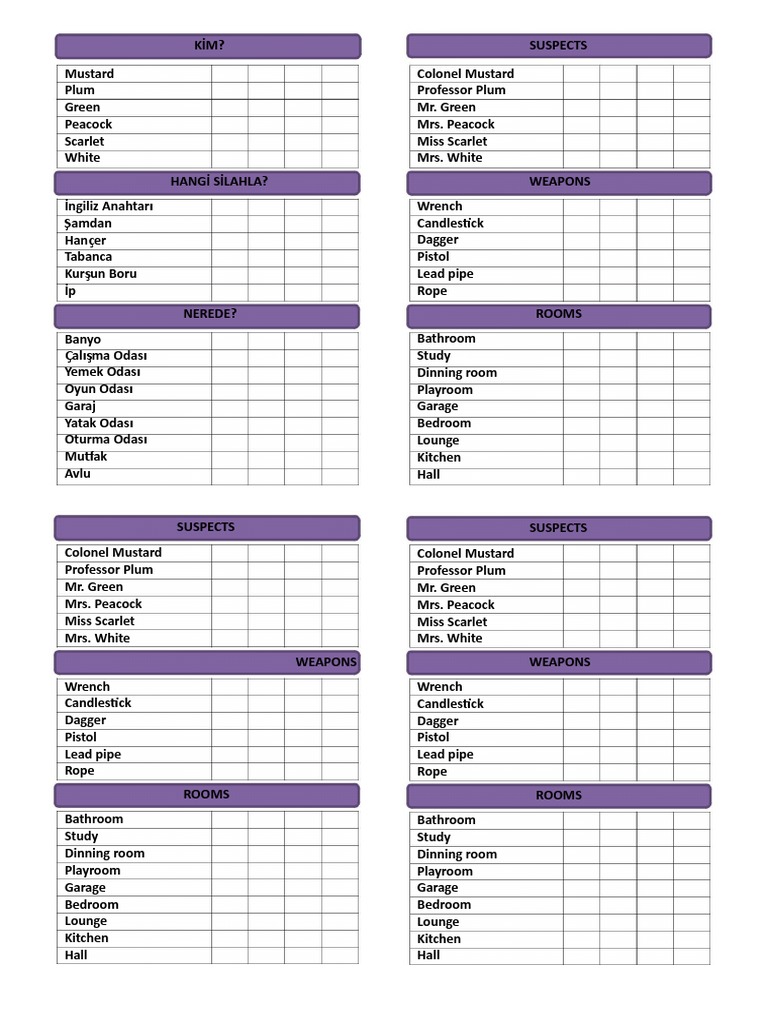 KİM?

| Mustard | | | | |
|---|---|---|---|---|
| Plum | | | | |
| Green | | | | |
| Peacock | | | | |
| Scarlet | | | | |
| White | | | | |

HANGİ SİLAHLA?

| İngiliz Anahtarı | | | | |
|---|---|---|---|---|
| Şamdan | | | | |
| Hançer | | | | |
| Tabanca | | | | |
| Kurşun Boru | | | | |
| İp | | | | |

NEREDE?

| Banyo | | | | |
|---|---|---|---|---|
| Çalışma Odası | | | | |
| Yemek Odası | | | | |
| Oyun Odası | | | | |
| Garaj | | | | |
| Yatak Odası | | | | |
| Oturma Odası | | | | |
| Mutfak | | | | |
| Avlu | | | | |

SUSPECTS

| Colonel Mustard | | | | |
|---|---|---|---|---|
| Professor Plum | | | | |
| Mr. Green | | | | |
| Mrs. Peacock | | | | |
| Miss Scarlet | | | | |
| Mrs. White | | | | |

WEAPONS

| Wrench | | | | |
|---|---|---|---|---|
| Candlestick | | | | |
| Dagger | | | | |
| Pistol | | | | |
| Lead pipe | | | | |
| Rope | | | | |

ROOMS

| Bathroom | | | | |
|---|---|---|---|---|
| Study | | | | |
| Dinning room | | | | |
| Playroom | | | | |
| Garage | | | | |
| Bedroom | | | | |
| Lounge | | | | |
| Kitchen | | | | |
| Hall | | | | |

SUSPECTS

| Colonel Mustard | | | | |
|---|---|---|---|---|
| Professor Plum | | | | |
| Mr. Green | | | | |
| Mrs. Peacock | | | | |
| Miss Scarlet | | | | |
| Mrs. White | | | | |

WEAPONS

| Wrench | | | | |
|---|---|---|---|---|
| Candlestick | | | | |
| Dagger | | | | |
| Pistol | | | | |
| Lead pipe | | | | |
| Rope | | | | |

ROOMS

| Bathroom | | | | |
|---|---|---|---|---|
| Study | | | | |
| Dinning room | | | | |
| Playroom | | | | |
| Garage | | | | |
| Bedroom | | | | |
| Lounge | | | | |
| Kitchen | | | | |
| Hall | | | | |

SUSPECTS

| Colonel Mustard | | | | |
|---|---|---|---|---|
| Professor Plum | | | | |
| Mr. Green | | | | |
| Mrs. Peacock | | | | |
| Miss Scarlet | | | | |
| Mrs. White | | | | |

WEAPONS

| Wrench | | | | |
|---|---|---|---|---|
| Candlestick | | | | |
| Dagger | | | | |
| Pistol | | | | |
| Lead pipe | | | | |
| Rope | | | | |

ROOMS

| Bathroom | | | | |
|---|---|---|---|---|
| Study | | | | |
| Dinning room | | | | |
| Playroom | | | | |
| Garage | | | | |
| Bedroom | | | | |
| Lounge | | | | |
| Kitchen | | | | |
| Hall | | | | |